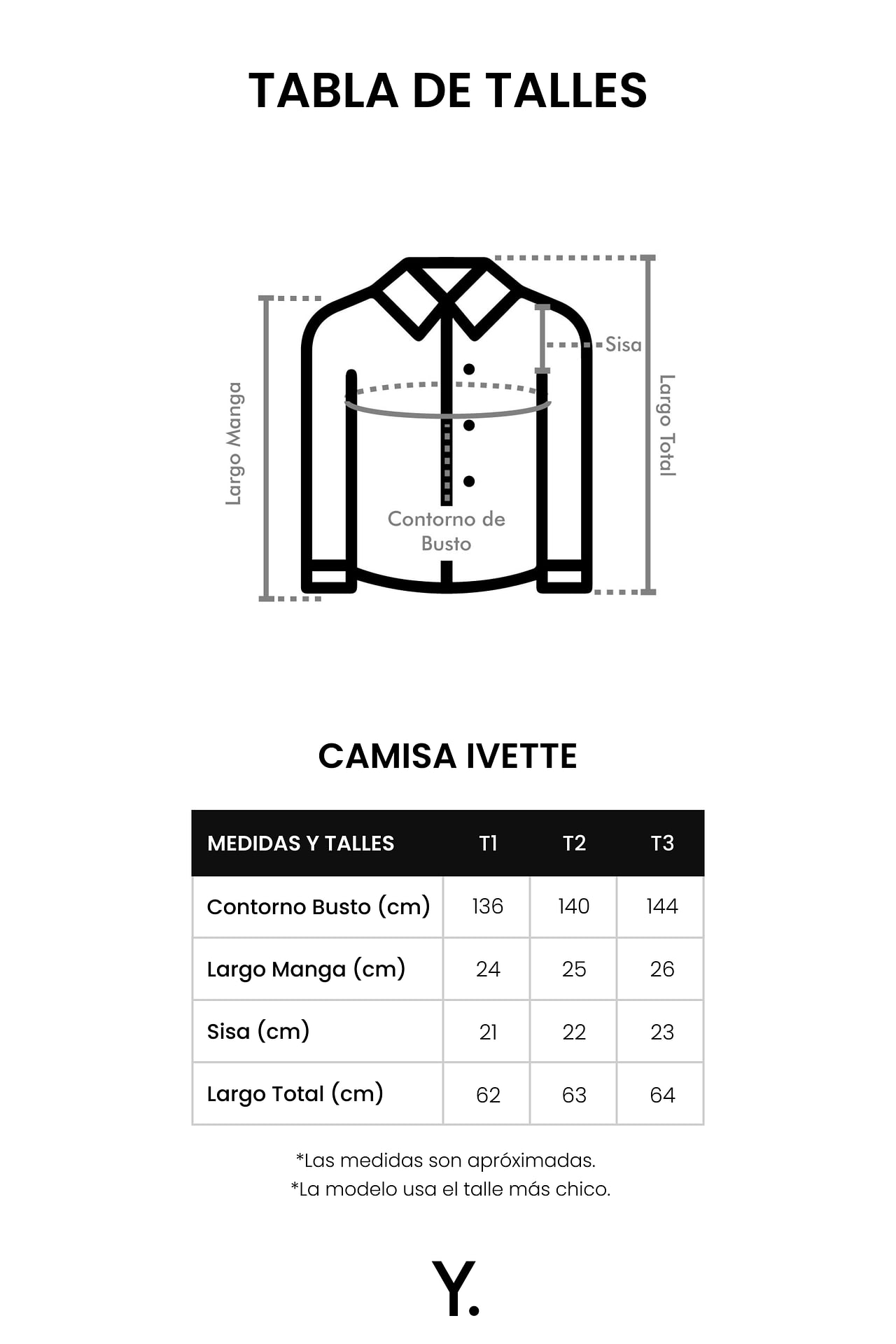 TABLA DE TALLES

Largo Manga

Sisa

Largo Total

Contorno de Busto

CAMISA IVETTE

| MEDIDAS Y TALLES | T1 | T2 | T3 |
|---|---|---|---|
| Contorno Busto (cm) | 136 | 140 | 144 |
| Largo Manga (cm) | 24 | 25 | 26 |
| Sisa (cm) | 21 | 22 | 23 |
| Largo Total (cm) | 62 | 63 | 64 |

*Las medidas son apróximadas.
*La modelo usa el talle más chico.

Y.